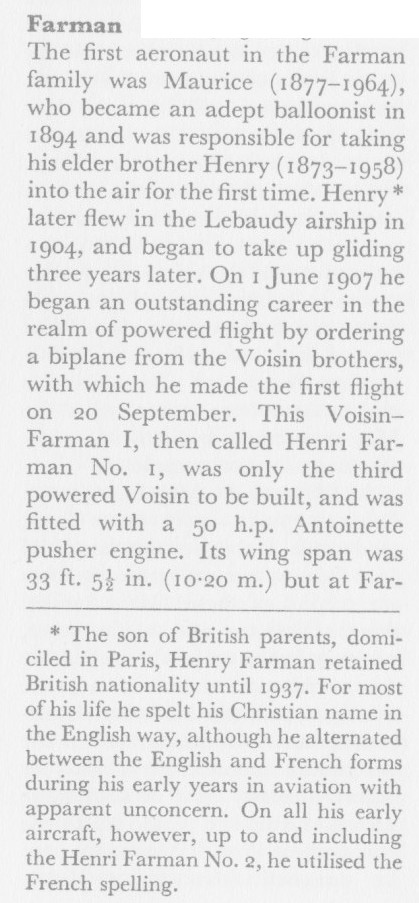 **Farman**
The first aeronaut in the Farman family was Maurice (1877–1964), who became an adept balloonist in 1894 and was responsible for taking his elder brother Henry (1873–1958) into the air for the first time. Henry* later flew in the Lebaudy airship in 1904, and began to take up gliding three years later. On 1 June 1907 he began an outstanding career in the realm of powered flight by ordering a biplane from the Voisin brothers, with which he made the first flight on 20 September. This Voisin-Farman I, then called Henri Farman No. 1, was only the third powered Voisin to be built, and was fitted with a 50 h.p. Antoinette pusher engine. Its wing span was 33 ft. $5\frac{1}{2}$ in. (10·20 m.) but at Far-

* The son of British parents, domiciled in Paris, Henry Farman retained British nationality until 1937. For most of his life he spelt his Christian name in the English way, although he alternated between the English and French forms during his early years in aviation with apparent unconcern. On all his early aircraft, however, up to and including the Henri Farman No. 2, he utilised the French spelling.